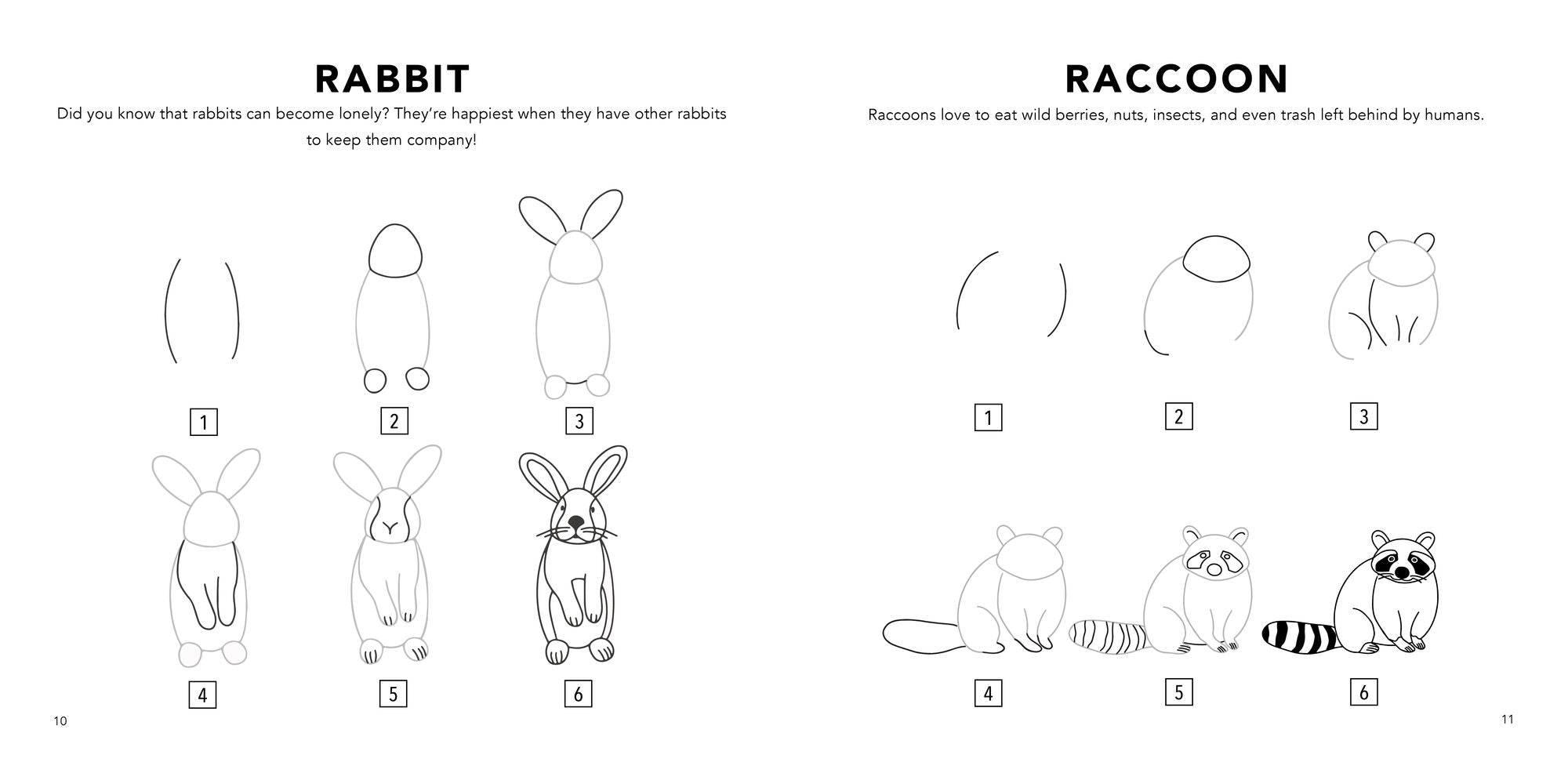 RABBIT

Did you know that rabbits can become lonely? They're happiest when they have other rabbits to keep them company!

1
2
3
4
5
6

10

RACCOON

Raccoons love to eat wild berries, nuts, insects, and even trash left behind by humans.

1
2
3
4
5
6

11